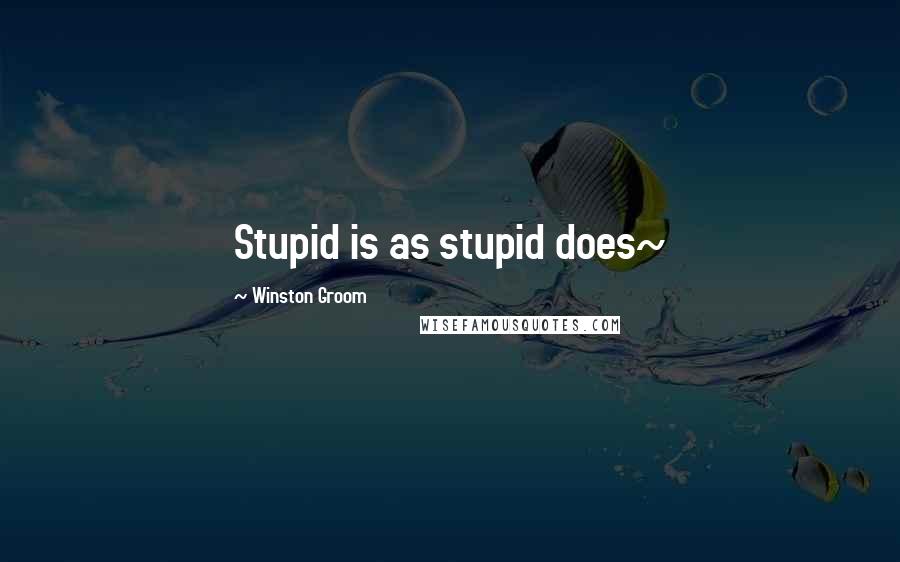 Stupid is as stupid does~

~ Winston Groom

WISEFAMOUSQUOTES.COM